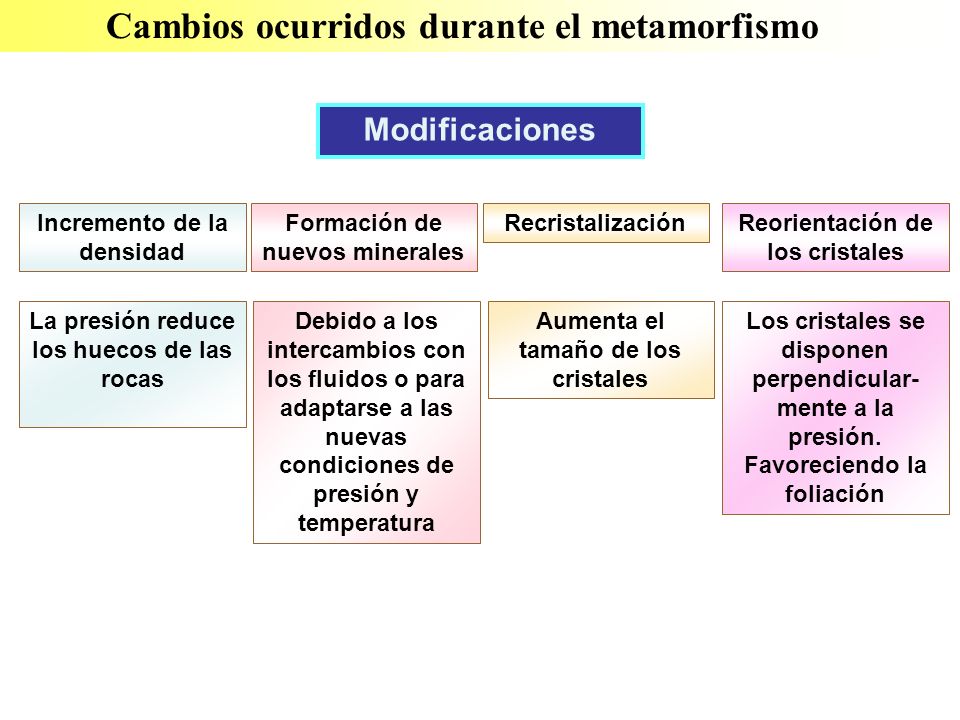 Cambios ocurridos durante el metamorfismo

Modificaciones

Incremento de la densidad

Formación de nuevos minerales

Recristalización

Reorientación de los cristales

La presión reduce los huecos de las rocas

Debido a los intercambios con los fluidos o para adaptarse a las nuevas condiciones de presión y temperatura

Aumenta el tamaño de los cristales

Los cristales se disponen perpendicularmente a la presión. Favoreciendo la foliación